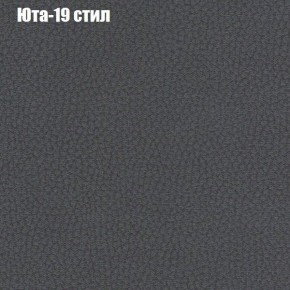 Юта-19 стил